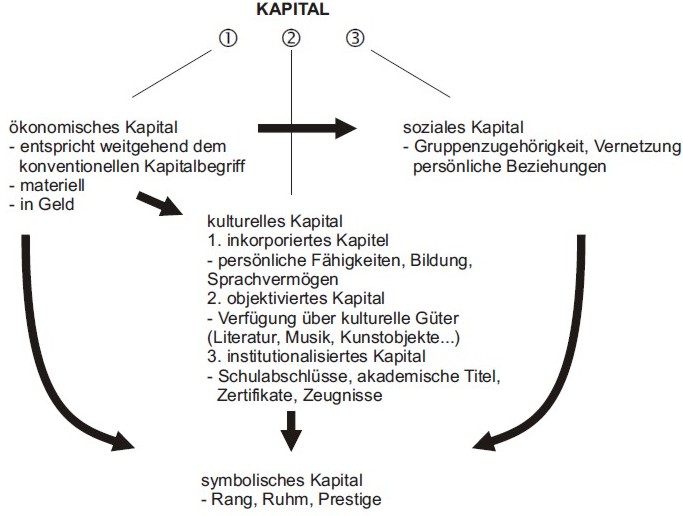 KAPITAL

① ② ③

ökonomisches Kapital
- entspricht weitgehend dem konventionellen Kapitalbegriff
- materiell
- in Geld

soziales Kapital
- Gruppenzugehörigkeit, Vernetzung persönliche Beziehungen

kulturelles Kapital
1. inkorporiertes Kapitel
- persönliche Fähigkeiten, Bildung, Sprachvermögen
2. objektiviertes Kapital
- Verfügung über kulturelle Güter (Literatur, Musik, Kunstobjekte...)
3. institutionalisiertes Kapital
- Schulabschlüsse, akademische Titel, Zertifikate, Zeugnisse

symbolisches Kapital
- Rang, Ruhm, Prestige